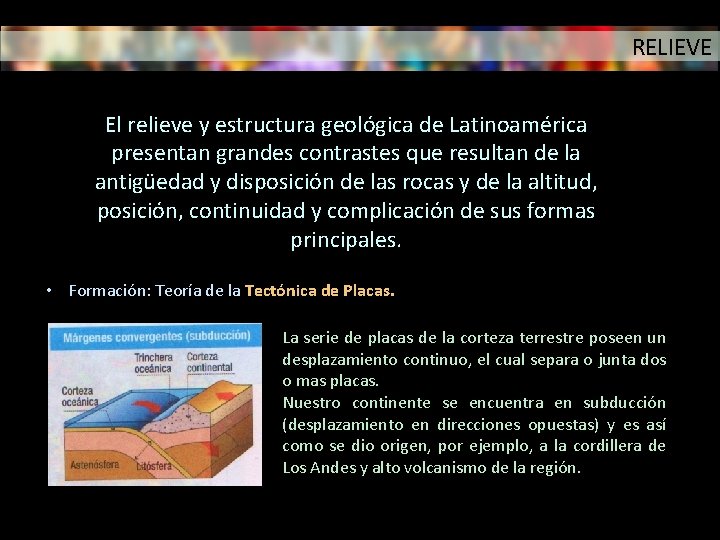 RELIEVE

El relieve y estructura geológica de Latinoamérica presentan grandes contrastes que resultan de la antigüedad y disposición de las rocas y de la altitud, posición, continuidad y complicación de sus formas principales.

• Formación: Teoría de la Tectónica de Placas.

Márgenes convergentes (subducción)

Trinchera oceánica

Corteza continental

Corteza oceánica

Astenósfera

Litósfera

La serie de placas de la corteza terrestre poseen un desplazamiento continuo, el cual separa o junta dos o mas placas.
Nuestro continente se encuentra en subducción (desplazamiento en direcciones opuestas) y es así como se dio origen, por ejemplo, a la cordillera de Los Andes y alto volcanismo de la región.